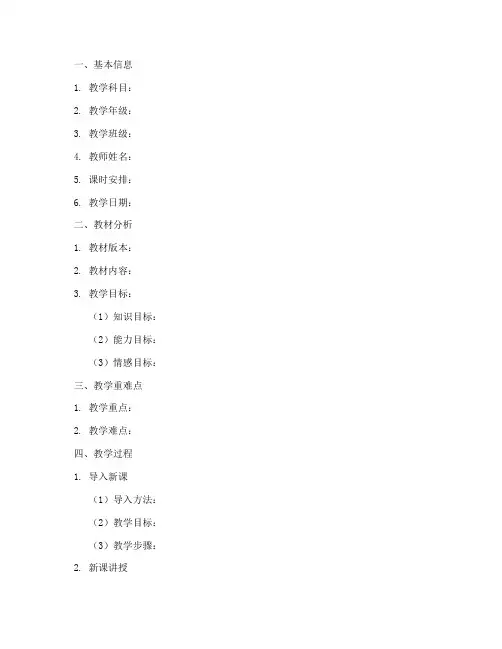 一、基本信息

1. 教学科目：

2. 教学年级：

3. 教学班级：

4. 教师姓名：

5. 课时安排：

6. 教学日期：

二、教材分析

1. 教材版本：

2. 教材内容：

3. 教学目标：

（1）知识目标：

（2）能力目标：

（3）情感目标：

三、教学重难点

1. 教学重点：

2. 教学难点：

四、教学过程

1. 导入新课

（1）导入方法：

（2）教学目标：

（3）教学步骤：

2. 新课讲授